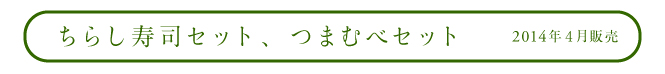 ちらし寿司セット、つまむべセット

2014年4月販売